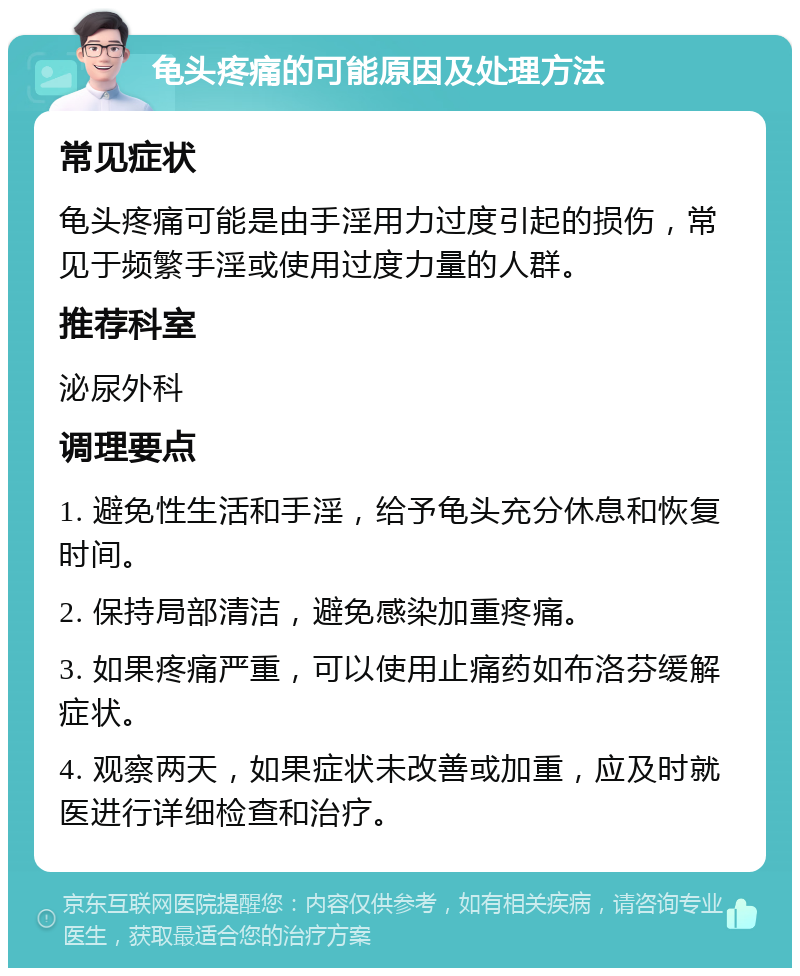 龟头疼痛的可能原因及处理方法

常见症状

龟头疼痛可能是由手淫用力过度引起的损伤，常见于频繁手淫或使用过度力量的人群。

推荐科室

泌尿外科

调理要点

1. 避免性生活和手淫，给予龟头充分休息和恢复时间。

2. 保持局部清洁，避免感染加重疼痛。

3. 如果疼痛严重，可以使用止痛药如布洛芬缓解症状。

4. 观察两天，如果症状未改善或加重，应及时就医进行详细检查和治疗。

京东互联网医院提醒您：内容仅供参考，如有相关疾病，请咨询专业医生，获取最适合您的治疗方案